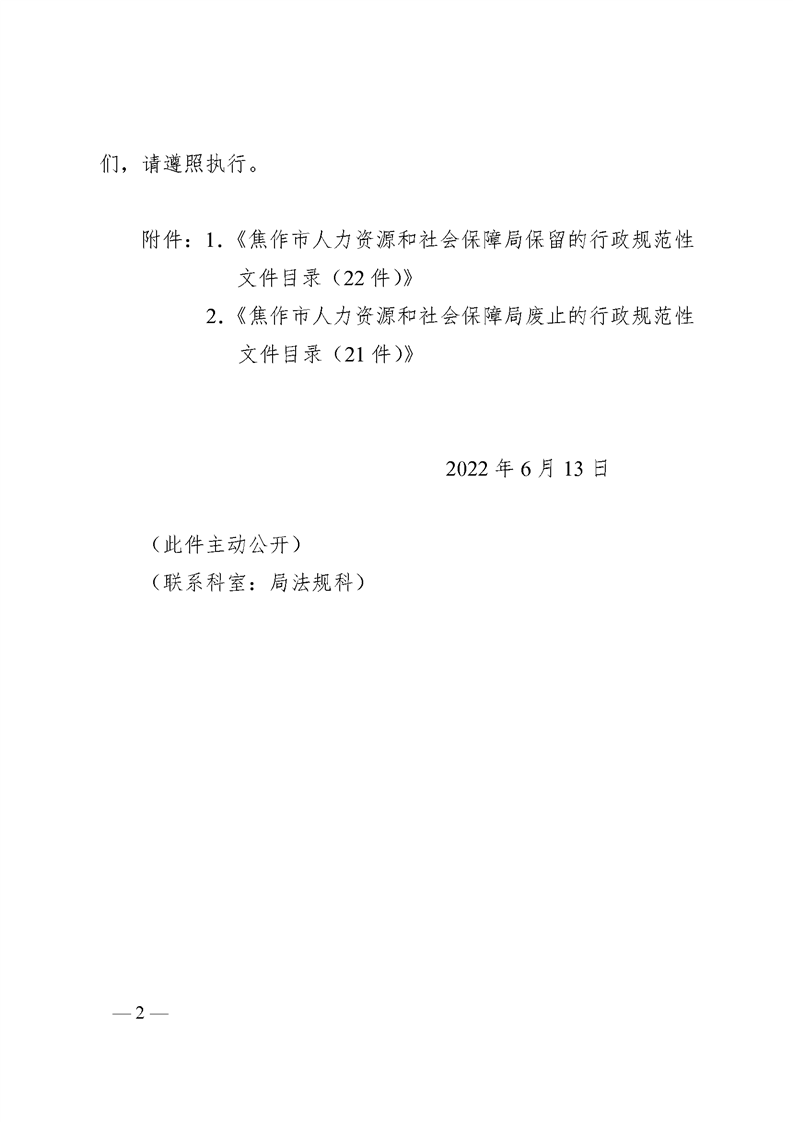 们，请遵照执行。

附件：1.《焦作市人力资源和社会保障局保留的行政规范性文件目录（22 件）》
2.《焦作市人力资源和社会保障局废止的行政规范性文件目录（21 件）》

2022 年 6 月 13 日

（此件主动公开）
（联系科室：局法规科）

— 2 —